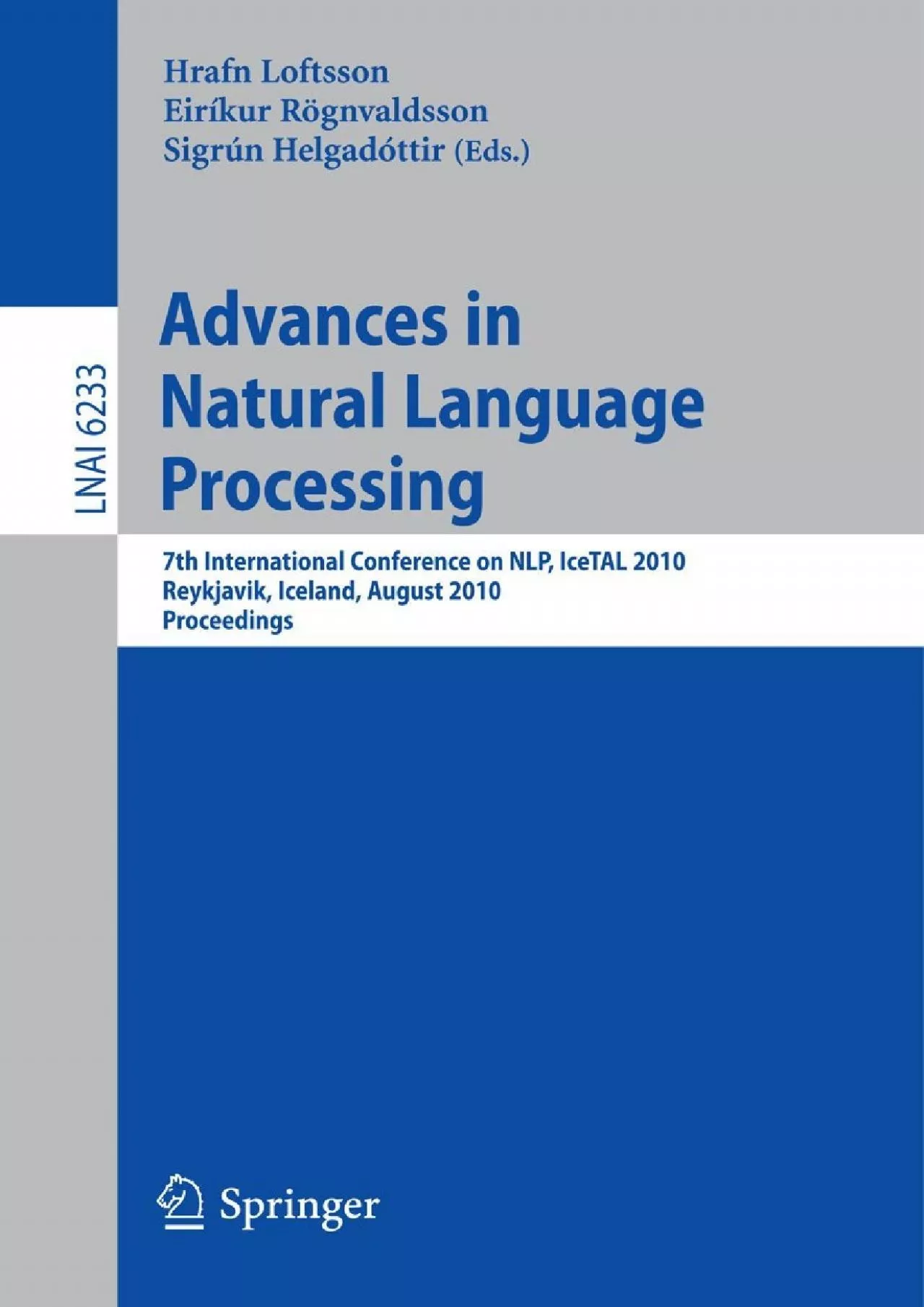 Hrafn Loftsson
Eiríkur Rögnvaldsson
Sigrún Helgadóttir (Eds.)

LNAI 6233

Advances in Natural Language Processing

7th International Conference on NLP, IceTAL 2010
Reykjavik, Iceland, August 2010
Proceedings

Springer